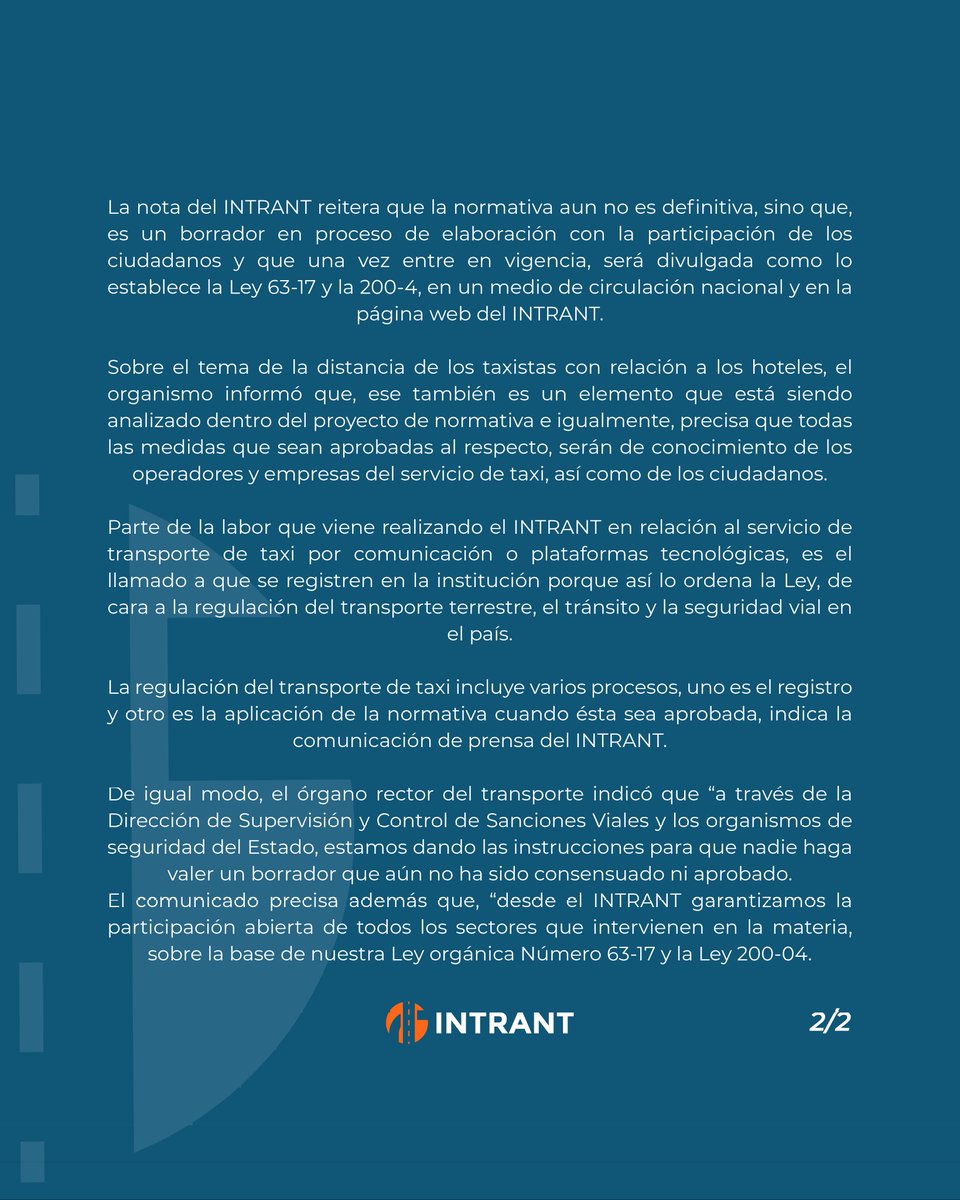 La nota del INTRANT reitera que la normativa aun no es definitiva, sino que, es un borrador en proceso de elaboración con la participación de los ciudadanos y que una vez entre en vigencia, será divulgada como lo establece la Ley 63-17 y la 200-4, en un medio de circulación nacional y en la página web del INTRANT.

Sobre el tema de la distancia de los taxistas con relación a los hoteles, el organismo informó que, ese también es un elemento que está siendo analizado dentro del proyecto de normativa e igualmente, precisa que todas las medidas que sean aprobadas al respecto, serán de conocimiento de los operadores y empresas del servicio de taxi, así como de los ciudadanos.

Parte de la labor que viene realizando el INTRANT en relación al servicio de transporte de taxi por comunicación o plataformas tecnológicas, es el llamado a que se registren en la institución porque así lo ordena la Ley, de cara a la regulación del transporte terrestre, el tránsito y la seguridad vial en el país.

La regulación del transporte de taxi incluye varios procesos, uno es el registro y otro es la aplicación de la normativa cuando ésta sea aprobada, indica la comunicación de prensa del INTRANT.

De igual modo, el órgano rector del transporte indicó que "a través de la Dirección de Supervisión y Control de Sanciones Viales y los organismos de seguridad del Estado, estamos dando las instrucciones para que nadie haga valer un borrador que aún no ha sido consensuado ni aprobado.
El comunicado precisa además que, "desde el INTRANT garantizamos la participación abierta de todos los sectores que intervienen en la materia, sobre la base de nuestra Ley orgánica Número 63-17 y la Ley 200-04.

INTRANT

2/2